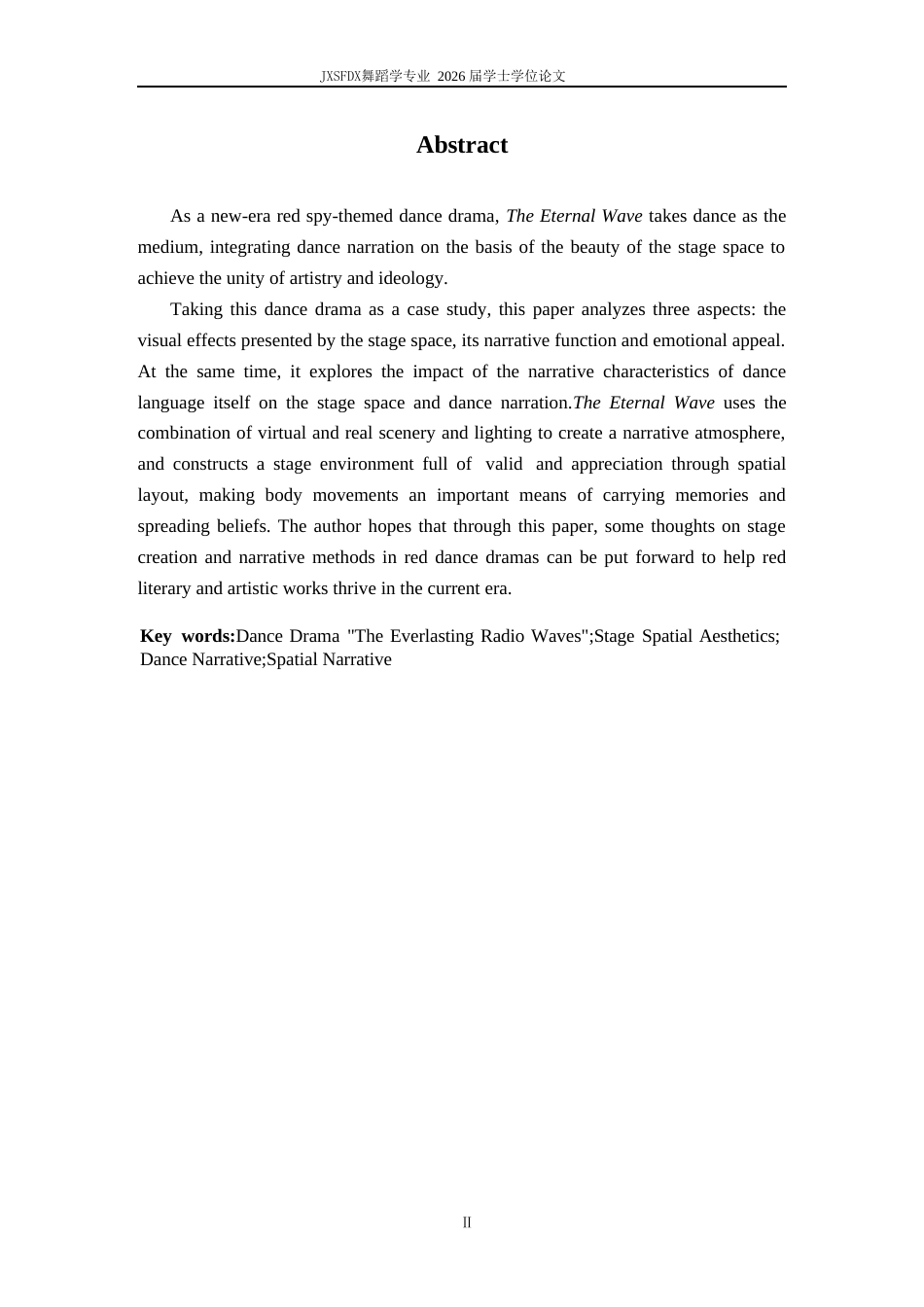 JXSFDX舞蹈学专业 2026 届学士学位论文

Abstract

As a new-era red spy-themed dance drama, The Eternal Wave takes dance as the medium, integrating dance narration on the basis of the beauty of the stage space to achieve the unity of artistry and ideology.

Taking this dance drama as a case study, this paper analyzes three aspects: the visual effects presented by the stage space, its narrative function and emotional appeal. At the same time, it explores the impact of the narrative characteristics of dance language itself on the stage space and dance narration.The Eternal Wave uses the combination of virtual and real scenery and lighting to create a narrative atmosphere, and constructs a stage environment full of valid and appreciation through spatial layout, making body movements an important means of carrying memories and spreading beliefs. The author hopes that through this paper, some thoughts on stage creation and narrative methods in red dance dramas can be put forward to help red literary and artistic works thrive in the current era.

Key words:Dance Drama "The Everlasting Radio Waves";Stage Spatial Aesthetics; Dance Narrative;Spatial Narrative

II